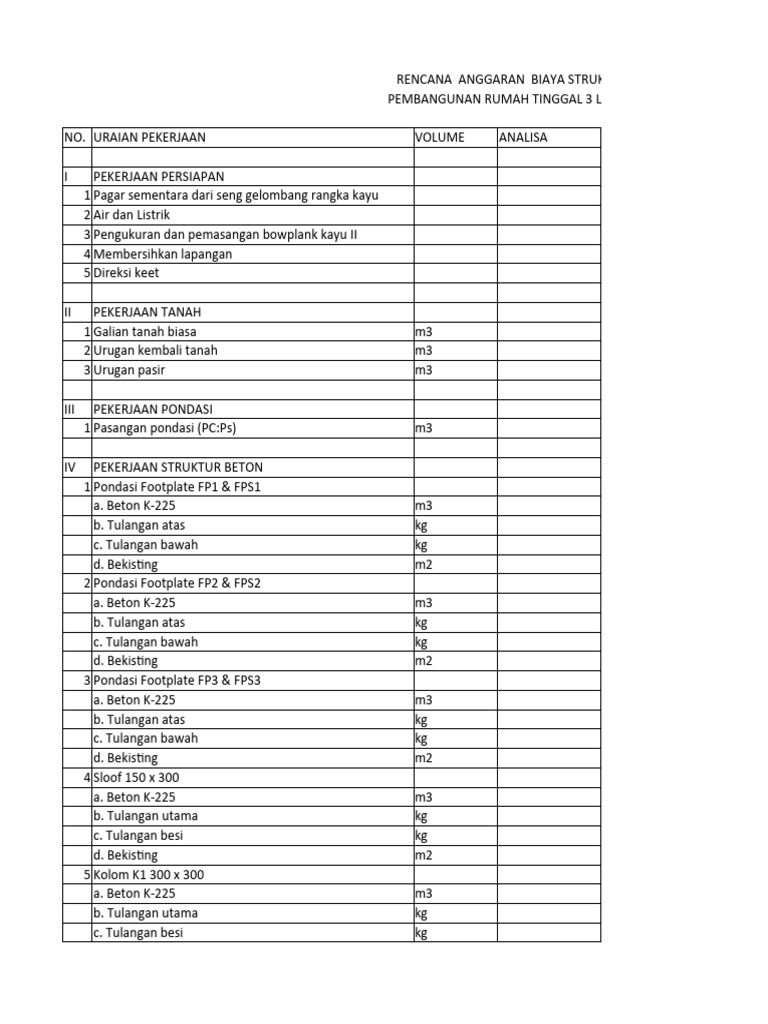 RENCANA ANGGARAN BIAYA STRUK
PEMBANGUNAN RUMAH TINGGAL 3 L

| NO. | URAIAN PEKERJAAN | VOLUME | ANALISA |
|---|---|---|---|
| | | | |
| I | PEKERJAAN PERSIAPAN | | |
| 1 | Pagar sementara dari seng gelombang rangka kayu | | |
| 2 | Air dan Listrik | | |
| 3 | Pengukuran dan pemasangan bowplank kayu II | | |
| 4 | Membersihkan lapangan | | |
| 5 | Direksi keet | | |
| | | | |
| II | PEKERJAAN TANAH | | |
| 1 | Galian tanah biasa | m3 | |
| 2 | Urugan kembali tanah | m3 | |
| 3 | Urugan pasir | m3 | |
| | | | |
| III | PEKERJAAN PONDASI | | |
| 1 | Pasangan pondasi (PC:Ps) | m3 | |
| | | | |
| IV | PEKERJAAN STRUKTUR BETON | | |
| 1 | Pondasi Footplate FP1 & FPS1 | | |
| | a. Beton K-225 | m3 | |
| | b. Tulangan atas | kg | |
| | c. Tulangan bawah | kg | |
| | d. Bekisting | m2 | |
| 2 | Pondasi Footplate FP2 & FPS2 | | |
| | a. Beton K-225 | m3 | |
| | b. Tulangan atas | kg | |
| | c. Tulangan bawah | kg | |
| | d. Bekisting | m2 | |
| 3 | Pondasi Footplate FP3 & FPS3 | | |
| | a. Beton K-225 | m3 | |
| | b. Tulangan atas | kg | |
| | c. Tulangan bawah | kg | |
| | d. Bekisting | m2 | |
| 4 | Sloof 150 x 300 | | |
| | a. Beton K-225 | m3 | |
| | b. Tulangan utama | kg | |
| | c. Tulangan besi | kg | |
| | d. Bekisting | m2 | |
| 5 | Kolom K1 300 x 300 | | |
| | a. Beton K-225 | m3 | |
| | b. Tulangan utama | kg | |
| | c. Tulangan besi | kg | |